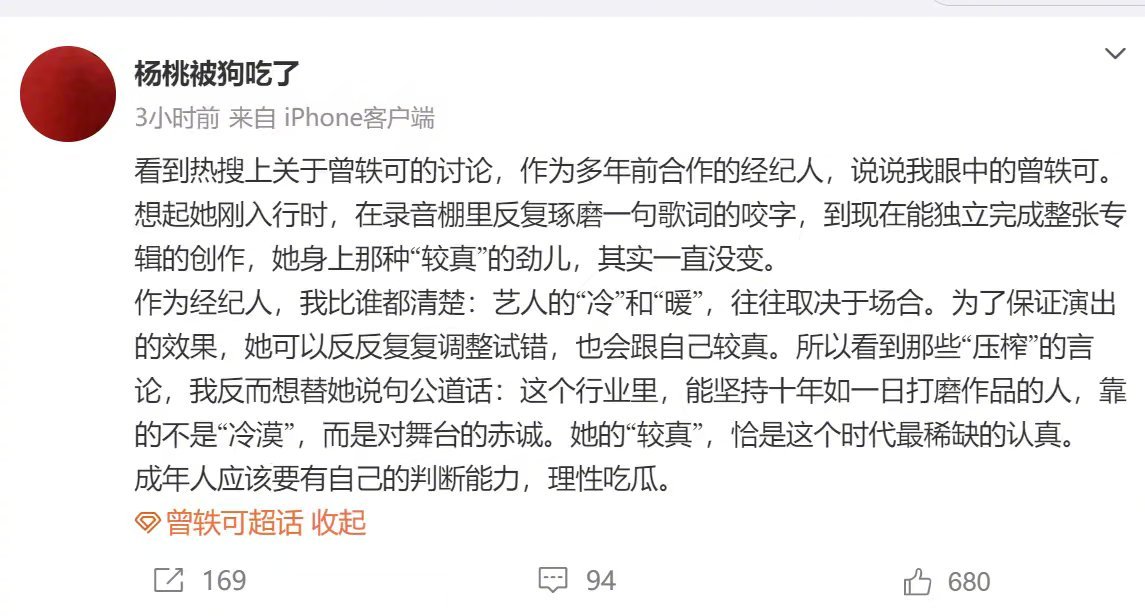 杨桃被狗吃了

3小时前 来自 iPhone客户端

看到热搜上关于曾轶可的讨论，作为多年前合作的经纪人，说说我眼中的曾轶可。想起她刚入行时，在录音棚里反复琢磨一句歌词的咬字，到现在能独立完成整张专辑的创作，她身上那种“较真”的劲儿，其实一直没变。
作为经纪人，我比谁都清楚：艺人的“冷”和“暖”，往往取决于场合。为了保证演出的效果，她可以反反复复调整试错，也会跟自己较真。所以看到那些“压榨”的言论，我反而想替她说句公道话：这个行业里，能坚持十年如一日打磨作品的人，靠的不是“冷漠”，而是对舞台的赤诚。她的“较真”，恰是这个时代最稀缺的认真。
成年人应该要有自己的判断能力，理性吃瓜。

曾轶可超话 收起

169 94 680